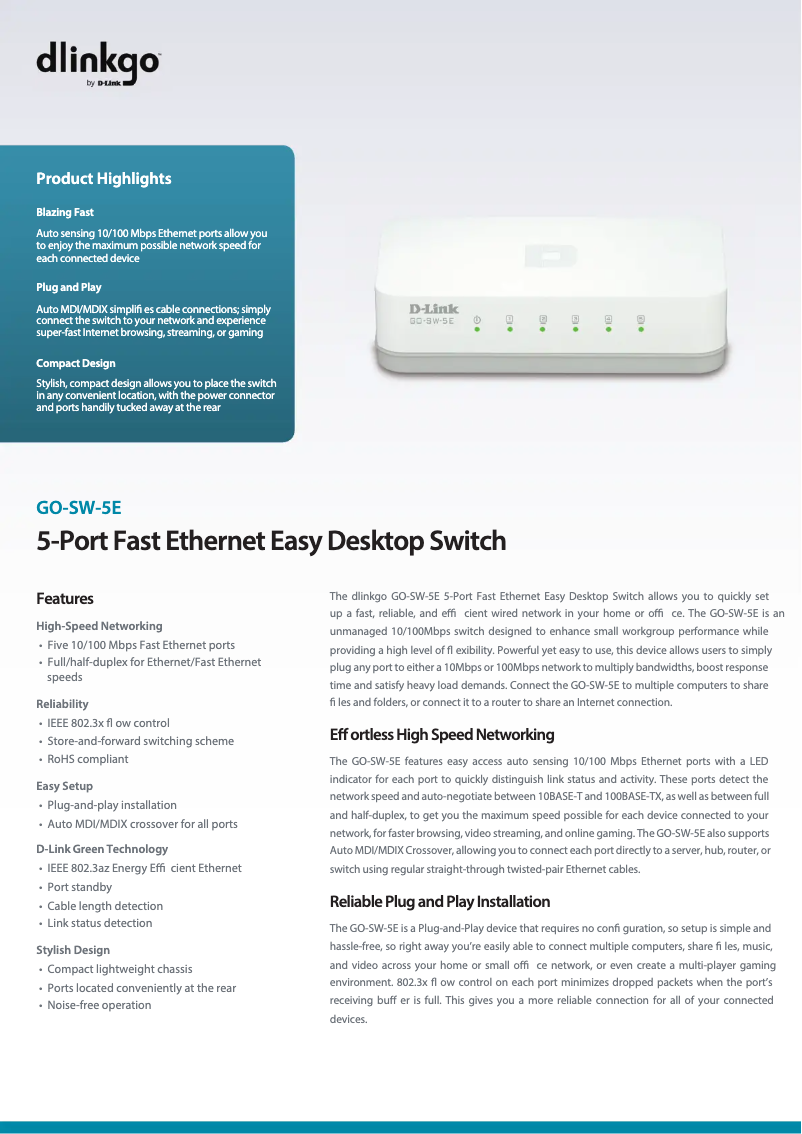 dlinkgo
by D-Link

Product Highlights

Blazing Fast

Auto sensing 10/100 Mbps Ethernet ports allow you to enjoy the maximum possible network speed for each connected device

Plug and Play

Auto MDI/MDIX simplifi es cable connections; simply connect the switch to your network and experience super-fast Internet browsing, streaming, or gaming

Compact Design

Stylish, compact design allows you to place the switch in any convenient location, with the power connector and ports handily tucked away at the rear

D-Link
GO-SW-5E

GO-SW-5E

5-Port Fast Ethernet Easy Desktop Switch

Features

High-Speed Networking
• Five 10/100 Mbps Fast Ethernet ports
• Full/half-duplex for Ethernet/Fast Ethernet speeds

Reliability
• IEEE 802.3x fl ow control
• Store-and-forward switching scheme
• RoHS compliant

Easy Setup
• Plug-and-play installation
• Auto MDI/MDIX crossover for all ports

D-Link Green Technology
• IEEE 802.3az Energy Effi cient Ethernet
• Port standby
• Cable length detection
• Link status detection

Stylish Design
• Compact lightweight chassis
• Ports located conveniently at the rear
• Noise-free operation

The dlinkgo GO-SW-5E 5-Port Fast Ethernet Easy Desktop Switch allows you to quickly set up a fast, reliable, and effi cient wired network in your home or offi ce. The GO-SW-5E is an unmanaged 10/100Mbps switch designed to enhance small workgroup performance while providing a high level of fl exibility. Powerful yet easy to use, this device allows users to simply plug any port to either a 10Mbps or 100Mbps network to multiply bandwidths, boost response time and satisfy heavy load demands. Connect the GO-SW-5E to multiple computers to share fi les and folders, or connect it to a router to share an Internet connection.

Eff ortless High Speed Networking

The GO-SW-5E features easy access auto sensing 10/100 Mbps Ethernet ports with a LED indicator for each port to quickly distinguish link status and activity. These ports detect the network speed and auto-negotiate between 10BASE-T and 100BASE-TX, as well as between full and half-duplex, to get you the maximum speed possible for each device connected to your network, for faster browsing, video streaming, and online gaming. The GO-SW-5E also supports Auto MDI/MDIX Crossover, allowing you to connect each port directly to a server, hub, router, or switch using regular straight-through twisted-pair Ethernet cables.

Reliable Plug and Play Installation

The GO-SW-5E is a Plug-and-Play device that requires no confi guration, so setup is simple and hassle-free, so right away you're easily able to connect multiple computers, share fi les, music, and video across your home or small offi ce network, or even create a multi-player gaming environment. 802.3x fl ow control on each port minimizes dropped packets when the port's receiving buff er is full. This gives you a more reliable connection for all of your connected devices.